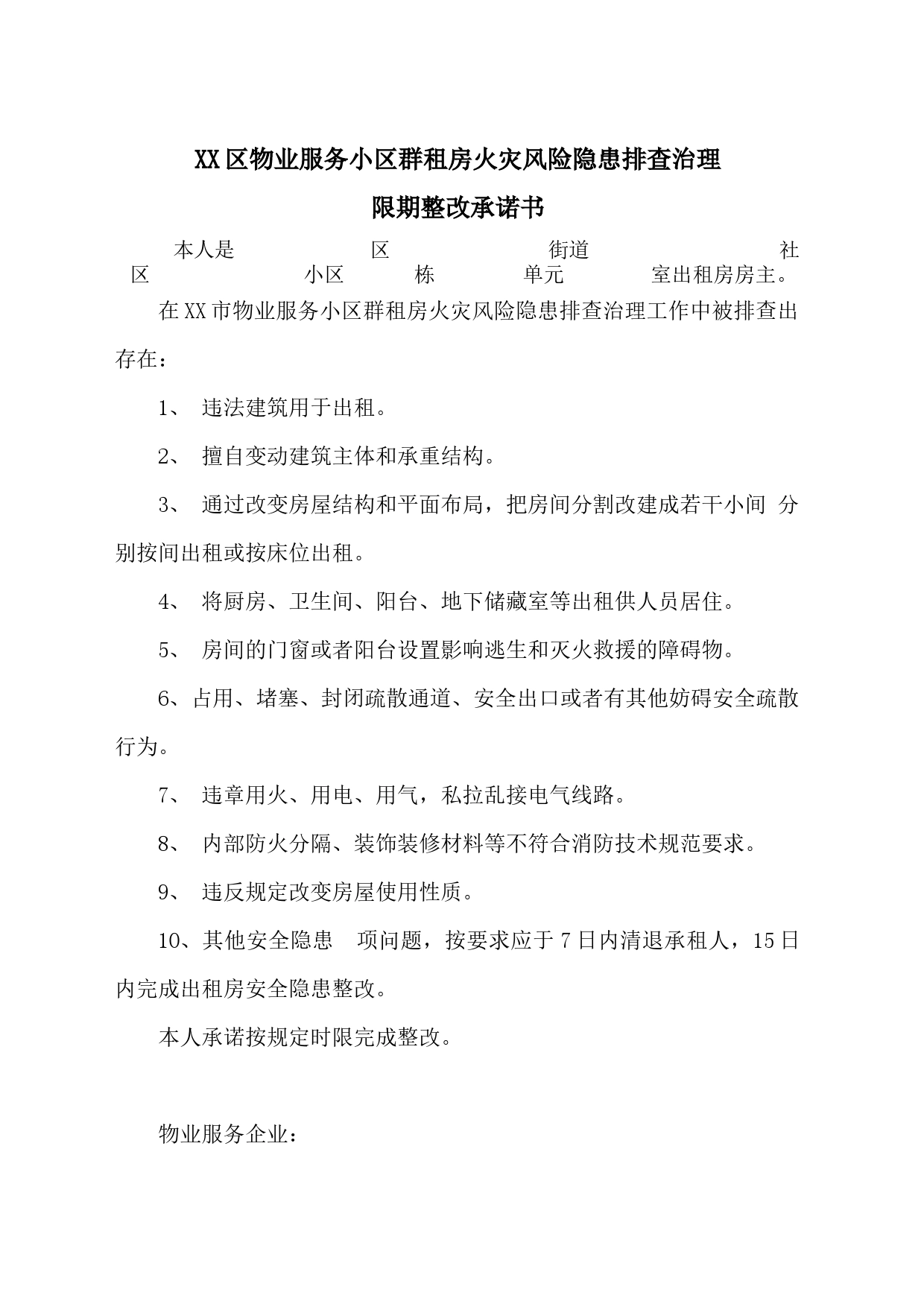 XX区物业服务小区群租房火灾风险隐患排查治理

限期整改承诺书

本人是 区 街道 社区 小区 栋 单元 室出租房房主。

在XX市物业服务小区群租房火灾风险隐患排查治理工作中被排查出存在：

1、 违法建筑用于出租。

2、 擅自变动建筑主体和承重结构。

3、 通过改变房屋结构和平面布局，把房间分割改建成若干小间 分别按间出租或按床位出租。

4、 将厨房、卫生间、阳台、地下储藏室等出租供人员居住。

5、 房间的门窗或者阳台设置影响逃生和灭火救援的障碍物。

6、占用、堵塞、封闭疏散通道、安全出口或者有其他妨碍安全疏散行为。

7、 违章用火、用电、用气，私拉乱接电气线路。

8、 内部防火分隔、装饰装修材料等不符合消防技术规范要求。

9、 违反规定改变房屋使用性质。

10、其他安全隐患 项问题，按要求应于7日内清退承租人，15日内完成出租房安全隐患整改。

本人承诺按规定时限完成整改。

物业服务企业：